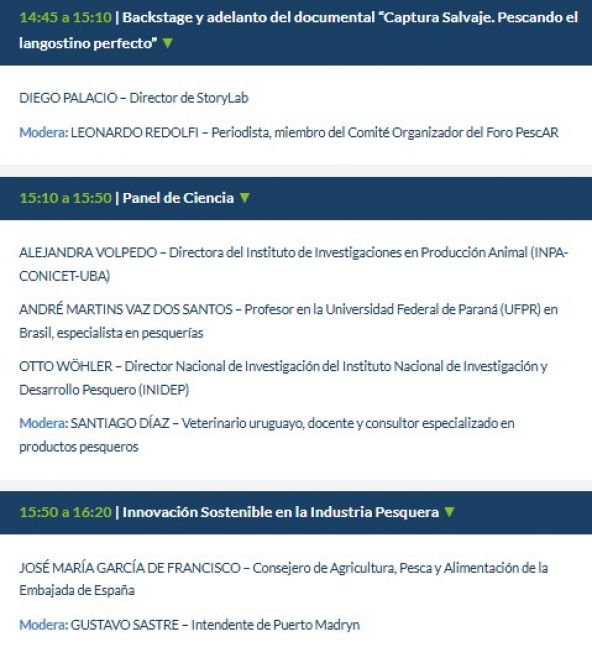 14:45 a 15:10 | Backstage y adelanto del documental "Captura Salvaje. Pescando el langostino perfecto" ▼

DIEGO PALACIO – Director de StoryLab

Modera: LEONARDO REDOLFI – Periodista, miembro del Comité Organizador del Foro PescAR

15:10 a 15:50 | Panel de Ciencia ▼

ALEJANDRA VOLPEDO – Directora del Instituto de Investigaciones en Producción Animal (INPA-CONICET-UBA)

ANDRÉ MARTINS VAZ DOS SANTOS – Profesor en la Universidad Federal de Paraná (UFPR) en Brasil, especialista en pesquerías

OTTO WÖHLER – Director Nacional de Investigación del Instituto Nacional de Investigación y Desarrollo Pesquero (INIDEP)

Modera: SANTIAGO DÍAZ – Veterinario uruguayo, docente y consultor especializado en productos pesqueros

15:50 a 16:20 | Innovación Sostenible en la Industria Pesquera ▼

JOSÉ MARÍA GARCÍA DE FRANCISCO – Consejero de Agricultura, Pesca y Alimentación de la Embajada de España

Modera: GUSTAVO SASTRE – Intendente de Puerto Madryn